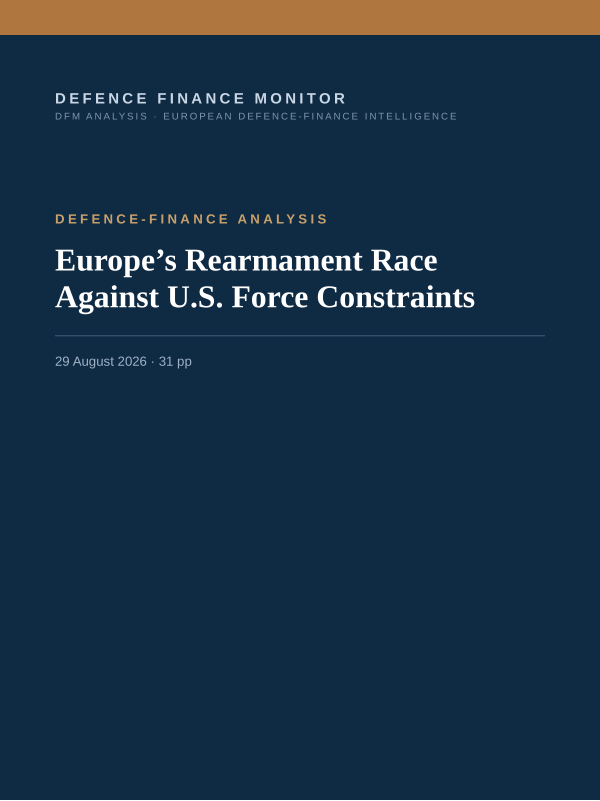 DEFENCE FINANCE MONITOR
DFM ANALYSIS · EUROPEAN DEFENCE-FINANCE INTELLIGENCE

DEFENCE-FINANCE ANALYSIS

Europe’s Rearmament Race Against U.S. Force Constraints

29 August 2026 · 31 pp